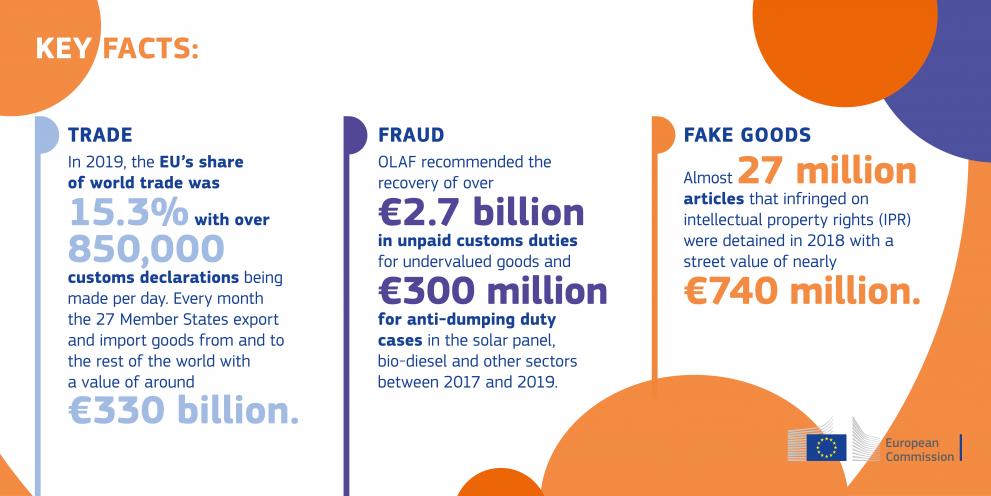 KEY FACTS:

TRADE

In 2019, the EU's share of world trade was 15.3% with over 850,000 customs declarations being made per day. Every month the 27 Member States export and import goods from and to the rest of the world with a value of around €330 billion.

FRAUD

OLAF recommended the recovery of over €2.7 billion in unpaid customs duties for undervalued goods and €300 million for anti-dumping duty cases in the solar panel, bio-diesel and other sectors between 2017 and 2019.

FAKE GOODS

Almost 27 million articles that infringed on intellectual property rights (IPR) were detained in 2018 with a street value of nearly €740 million.

European Commission